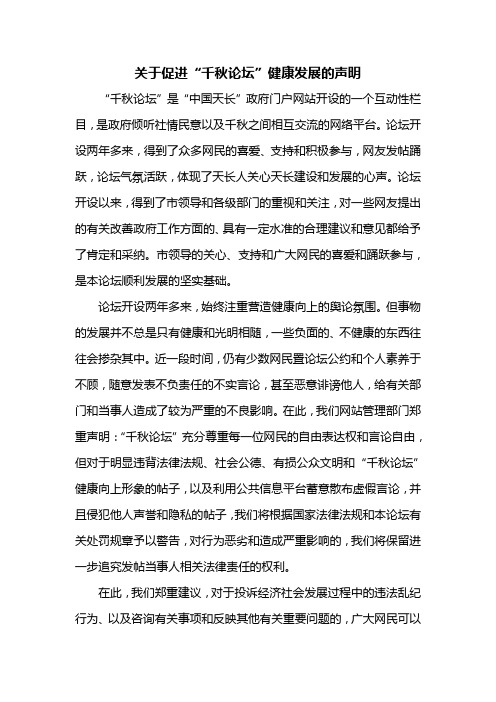 关于促进“千秋论坛”健康发展的声明

“千秋论坛”是“中国天长”政府门户网站开设的一个互动性栏目，是政府倾听社情民意以及千秋之间相互交流的网络平台。论坛开设两年多来，得到了众多网民的喜爱、支持和积极参与，网友发帖踊跃，论坛气氛活跃，体现了天长人关心天长建设和发展的心声。论坛开设以来，得到了市领导和各级部门的重视和关注，对一些网友提出的有关改善政府工作方面的、具有一定水准的合理建议和意见都给予了肯定和采纳。市领导的关心、支持和广大网民的喜爱和踊跃参与，是本论坛顺利发展的坚实基础。

论坛开设两年多来，始终注重营造健康向上的舆论氛围。但事物的发展并不总是只有健康和光明相随，一些负面的、不健康的东西往往会掺杂其中。近一段时间，仍有少数网民置论坛公约和个人素养于不顾，随意发表不负责任的不实言论，甚至恶意诽谤他人，给有关部门和当事人造成了较为严重的不良影响。在此，我们网站管理部门郑重声明：“千秋论坛”充分尊重每一位网民的自由表达权和言论自由，但对于明显违背法律法规、社会公德、有损公众文明和“千秋论坛”健康向上形象的帖子，以及利用公共信息平台蓄意散布虚假言论，并且侵犯他人声誉和隐私的帖子，我们将根据国家法律法规和本论坛有关处罚规章予以警告，对行为恶劣和造成严重影响的，我们将保留进一步追究发帖当事人相关法律责任的权利。

在此，我们郑重建议，对于投诉经济社会发展过程中的违法乱纪行为、以及咨询有关事项和反映其他有关重要问题的，广大网民可以